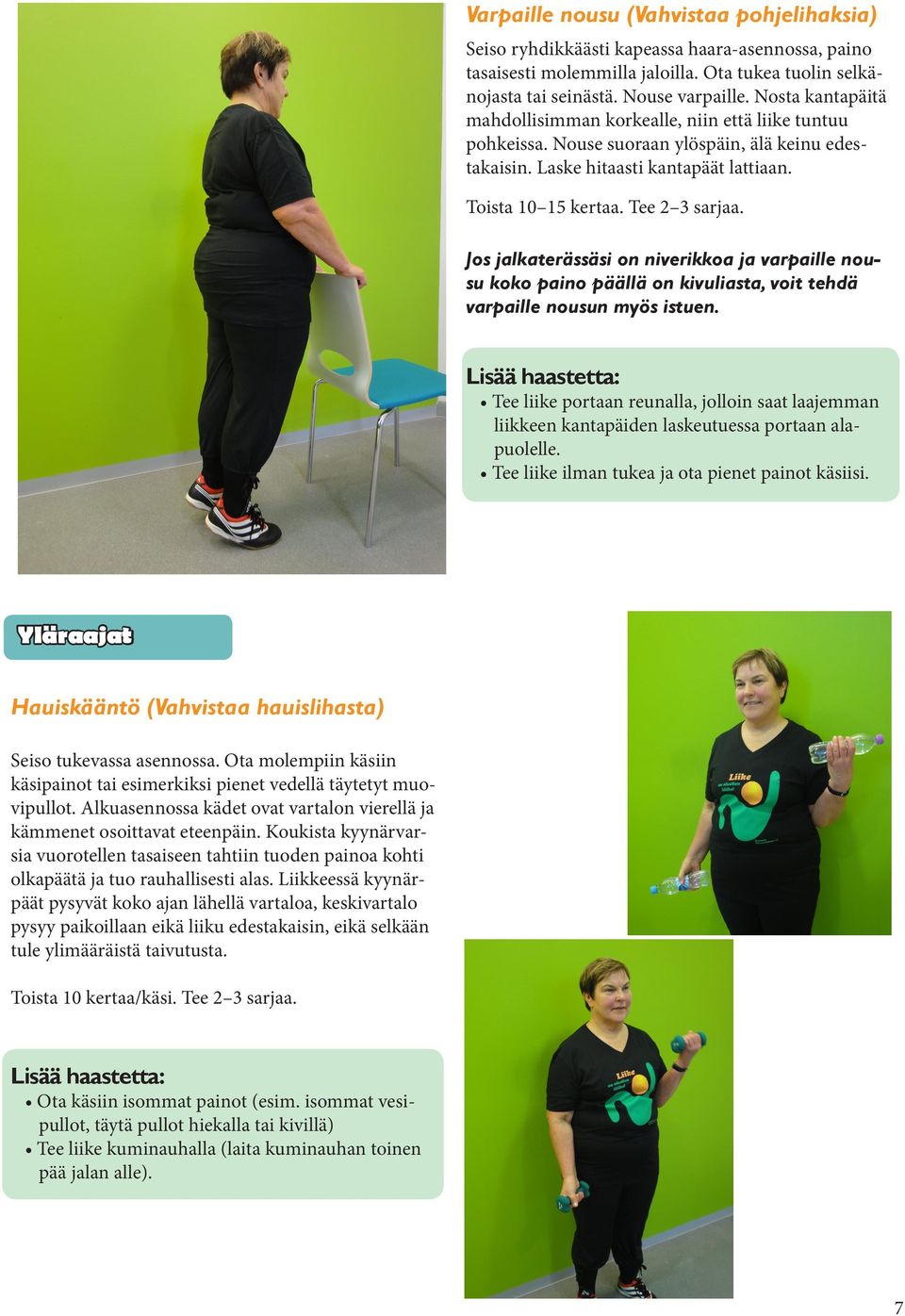 Varpaille nousu (Vahvistaa pohjelihaksia)

Seiso ryhdikkäästi kapeassa haara-asennossa, paino tasaisesti molemmilla jaloilla. Ota tukea tuolin selkänojasta tai seinästä. Nouse varpaille. Nosta kantapäitä mahdollisimman korkealle, niin että liike tuntuu pohkeissa. Nouse suoraan ylöspäin, älä keinu edestakaisin. Laske hitaasti kantapäät lattiaan.

Toista 10–15 kertaa. Tee 2–3 sarjaa.

Jos jalkaterässäsi on niverikkoa ja varpaille nousu koko paino päällä on kivuliasta, voit tehdä varpaille nousun myös istuen.

Lisää haastetta:
• Tee liike portaan reunalla, jolloin saat laajemman liikkeen kantapäiden laskeutuessa portaan alapuolelle.
• Tee liike ilman tukea ja ota pienet painot käsiisi.

Yläraajat

Hauiskääntö (Vahvistaa hauislihasta)

Seiso tukevassa asennossa. Ota molempiin käsiin käsipainot tai esimerkiksi pienet vedellä täytetyt muovipullot. Alkuasennossa kädet ovat vartalon vierellä ja kämmenet osoittavat eteenpäin. Koukista kyynärvarsia vuorotellen tasaiseen tahtiin tuoden painoa kohti olkapäätä ja tuo rauhallisesti alas. Liikkeessä kyynärpäät pysyvät koko ajan lähellä vartaloa, keskivartalo pysyy paikoillaan eikä liiku edestakaisin, eikä selkään tule ylimääräistä taivutusta.

Toista 10 kertaa/käsi. Tee 2–3 sarjaa.

Lisää haastetta:
• Ota käsiin isommat painot (esim. isommat vesipullot, täytä pullot hiekalla tai kivillä)
• Tee liike kuminauhalla (laita kuminauhan toinen pää jalan alle).

Liike

Liike

7